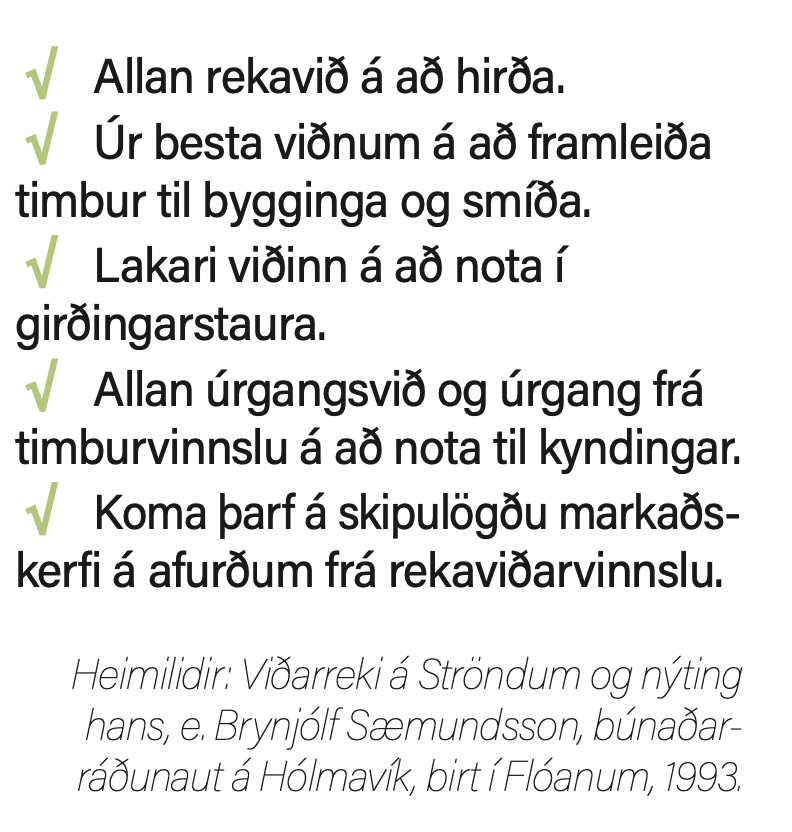 √ Allan rekavið á að hirða.

√ Úr besta viðnum á að framleiða timbur til bygginga og smíða.

√ Lakari viðinn á að nota í girðingarstaura.

√ Allan úrgangsvið og úrgang frá timburvinnslu á að nota til kyndingar.

√ Koma þarf á skipulögðu markaðskerfi á afurðum frá rekaviðarvinnslu.

Heimilidir: Viðarreki á Ströndum og nýting hans, e. Brynjólf Sæmundsson, búnaðarráðunaut á Hólmavík, birt í Flóanum, 1993.